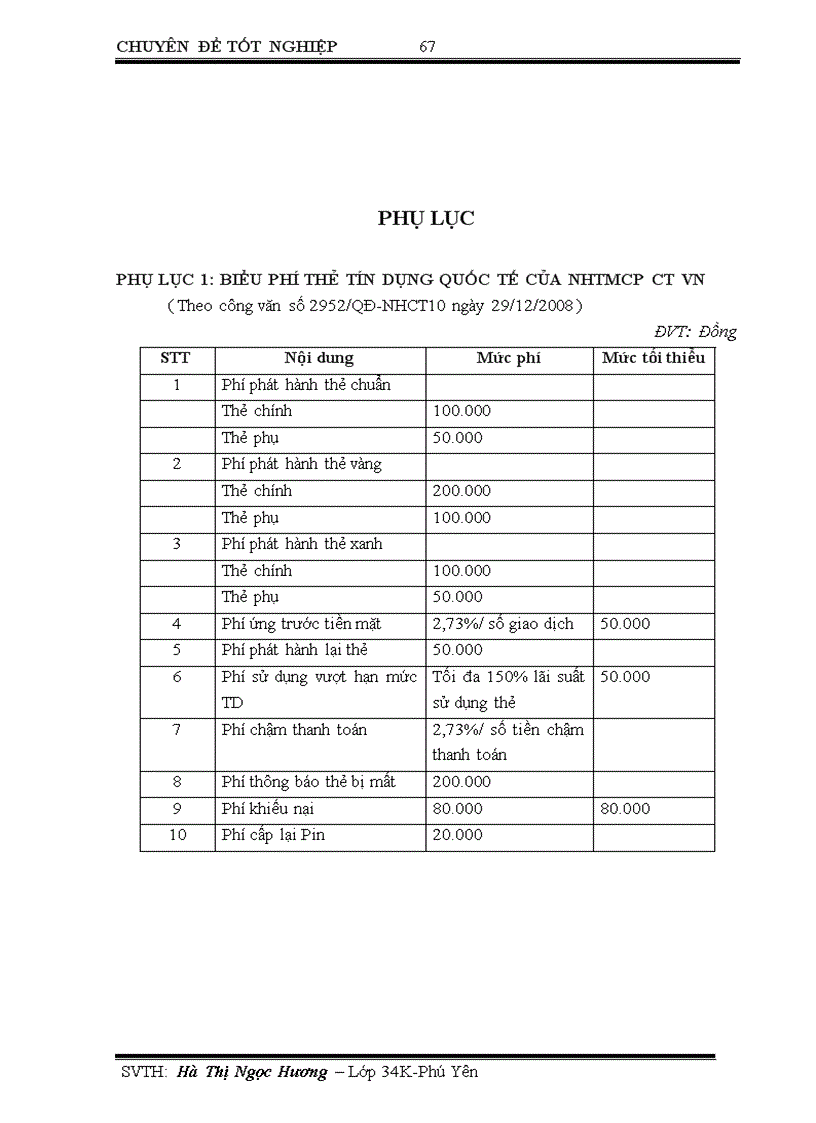 CHUYÊN ĐỀ TỐT NGHIỆP 67

PHỤ LỤC

PHỤ LỤC 1: BIỂU PHÍ THẺ TÍN DỤNG QUỐC TẾ CỦA NHTMCP CT VN
(Theo công văn số 2952/QĐ-NHCT10 ngày 29/12/2008)

ĐVT: Đồng

| STT | Nội dung | Mức phí | Mức tối thiểu |
|---|---|---|---|
| 1 | Phí phát hành thẻ chuẩn | | |
| | Thẻ chính | 100.000 | |
| | Thẻ phụ | 50.000 | |
| 2 | Phí phát hành thẻ vàng | | |
| | Thẻ chính | 200.000 | |
| | Thẻ phụ | 100.000 | |
| 3 | Phí phát hành thẻ xanh | | |
| | Thẻ chính | 100.000 | |
| | Thẻ phụ | 50.000 | |
| 4 | Phí ứng trước tiền mặt | 2,73%/ số giao dịch | 50.000 |
| 5 | Phí phát hành lại thẻ | 50.000 | |
| 6 | Phí sử dụng vượt hạn mức TD | Tối đa 150% lãi suất sử dụng thẻ | 50.000 |
| 7 | Phí chậm thanh toán | 2,73%/ số tiền chậm thanh toán | |
| 8 | Phí thông báo thẻ bị mất | 200.000 | |
| 9 | Phí khiếu nại | 80.000 | 80.000 |
| 10 | Phí cấp lại Pin | 20.000 | |

SVTH: Hà Thị Ngọc Hương – Lớp 34K-Phú Yên